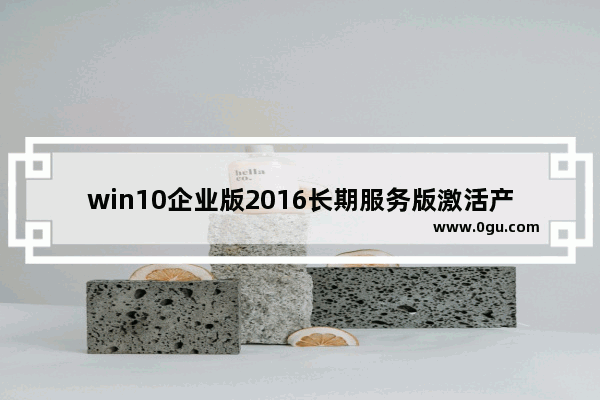 hella co.

win10企业版2016长期服务版激活产

www.0gu.com